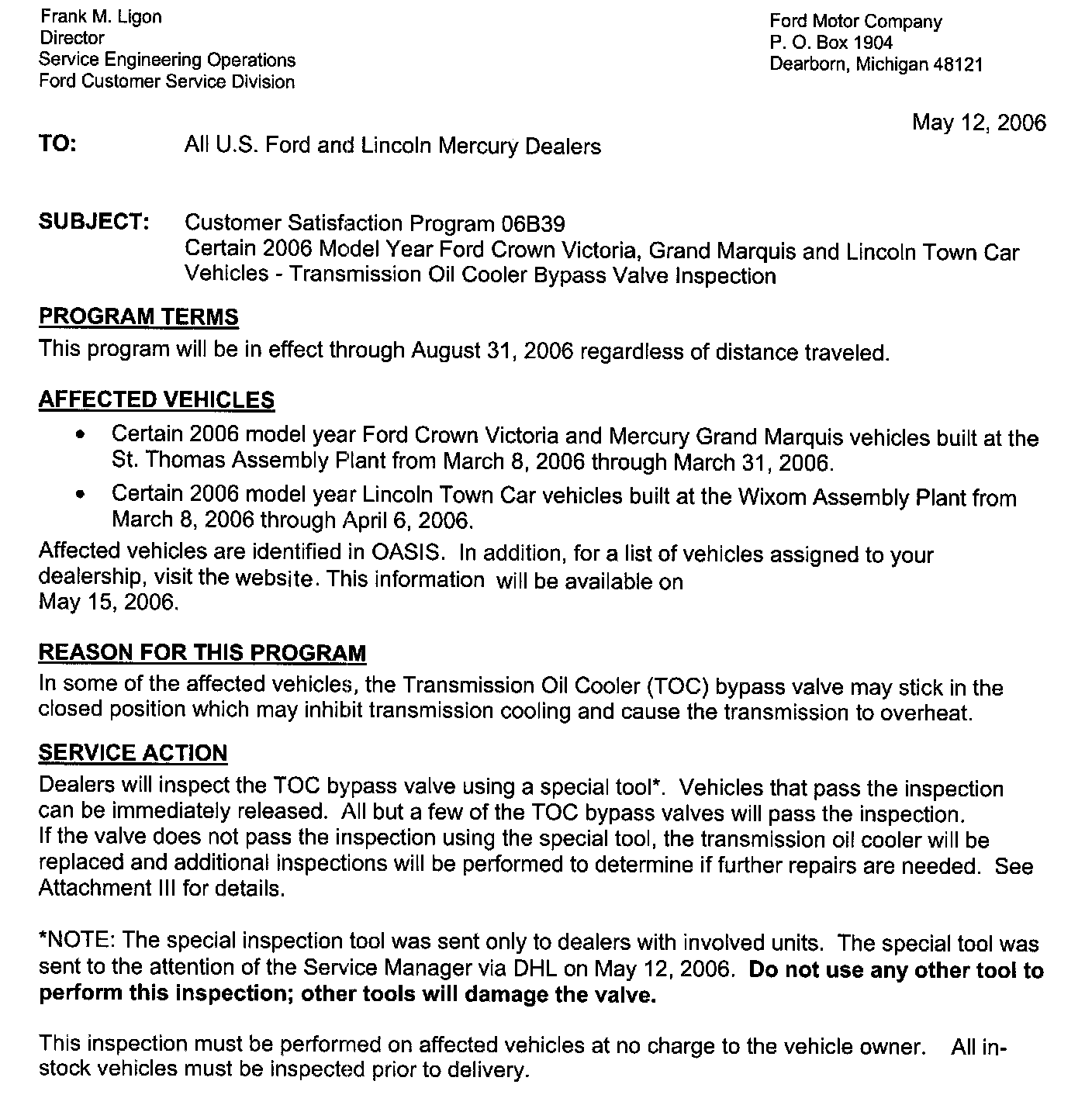 Frank M. Ligon
Director
Service Engineering Operations
Ford Customer Service Division

Ford Motor Company
P. O. Box 1904
Dearborn, Michigan 48121

May 12, 2006

TO: All U.S. Ford and Lincoln Mercury Dealers

SUBJECT: Customer Satisfaction Program 06B39
Certain 2006 Model Year Ford Crown Victoria, Grand Marquis and Lincoln Town Car Vehicles - Transmission Oil Cooler Bypass Valve Inspection

PROGRAM TERMS
This program will be in effect through August 31, 2006 regardless of distance traveled.

AFFECTED VEHICLES
• Certain 2006 model year Ford Crown Victoria and Mercury Grand Marquis vehicles built at the St. Thomas Assembly Plant from March 8, 2006 through March 31, 2006.
• Certain 2006 model year Lincoln Town Car vehicles built at the Wixom Assembly Plant from March 8, 2006 through April 6, 2006.
Affected vehicles are identified in OASIS. In addition, for a list of vehicles assigned to your dealership, visit the website. This information will be available on May 15, 2006.

REASON FOR THIS PROGRAM
In some of the affected vehicles, the Transmission Oil Cooler (TOC) bypass valve may stick in the closed position which may inhibit transmission cooling and cause the transmission to overheat.

SERVICE ACTION
Dealers will inspect the TOC bypass valve using a special tool*. Vehicles that pass the inspection can be immediately released. All but a few of the TOC bypass valves will pass the inspection. If the valve does not pass the inspection using the special tool, the transmission oil cooler will be replaced and additional inspections will be performed to determine if further repairs are needed. See Attachment III for details.

*NOTE: The special inspection tool was sent only to dealers with involved units. The special tool was sent to the attention of the Service Manager via DHL on May 12, 2006. Do not use any other tool to perform this inspection; other tools will damage the valve.

This inspection must be performed on affected vehicles at no charge to the vehicle owner. All in-stock vehicles must be inspected prior to delivery.